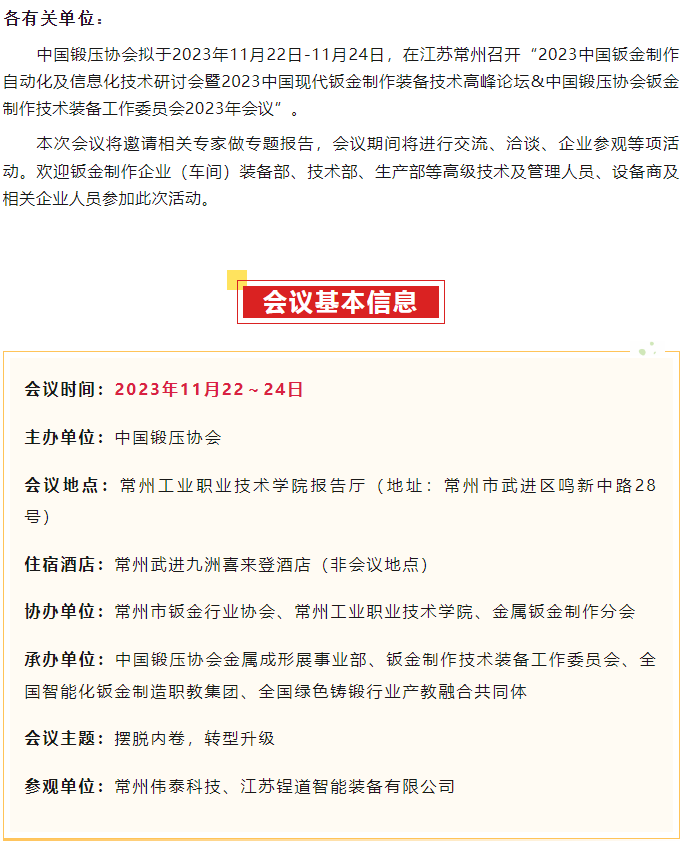 各有关单位：

中国锻压协会拟于2023年11月22日-11月24日，在江苏常州召开“2023中国钣金制作自动化及信息化技术研讨会暨2023中国现代钣金制作装备技术高峰论坛&中国锻压协会钣金制作技术装备工作委员会2023年会议”。

本次会议将邀请相关专家做专题报告，会议期间将进行交流、洽谈、企业参观等项活动。欢迎钣金制作企业（车间）装备部、技术部、生产部等高级技术及管理人员、设备商及相关企业人员参加此次活动。

会议基本信息

会议时间：2023年11月22～24日

主办单位：中国锻压协会

会议地点：常州工业职业技术学院报告厅（地址：常州市武进区鸣新中路28号）

住宿酒店：常州武进九洲喜来登酒店（非会议地点）

协办单位：常州市钣金行业协会、常州工业职业技术学院、金属钣金制作分会

承办单位：中国锻压协会金属成形展事业部、钣金制作技术装备工作委员会、全国智能化钣金制造职教集团、全国绿色铸锻行业产教融合共同体

会议主题：摆脱内卷，转型升级

参观单位：常州伟泰科技、江苏锃道智能装备有限公司